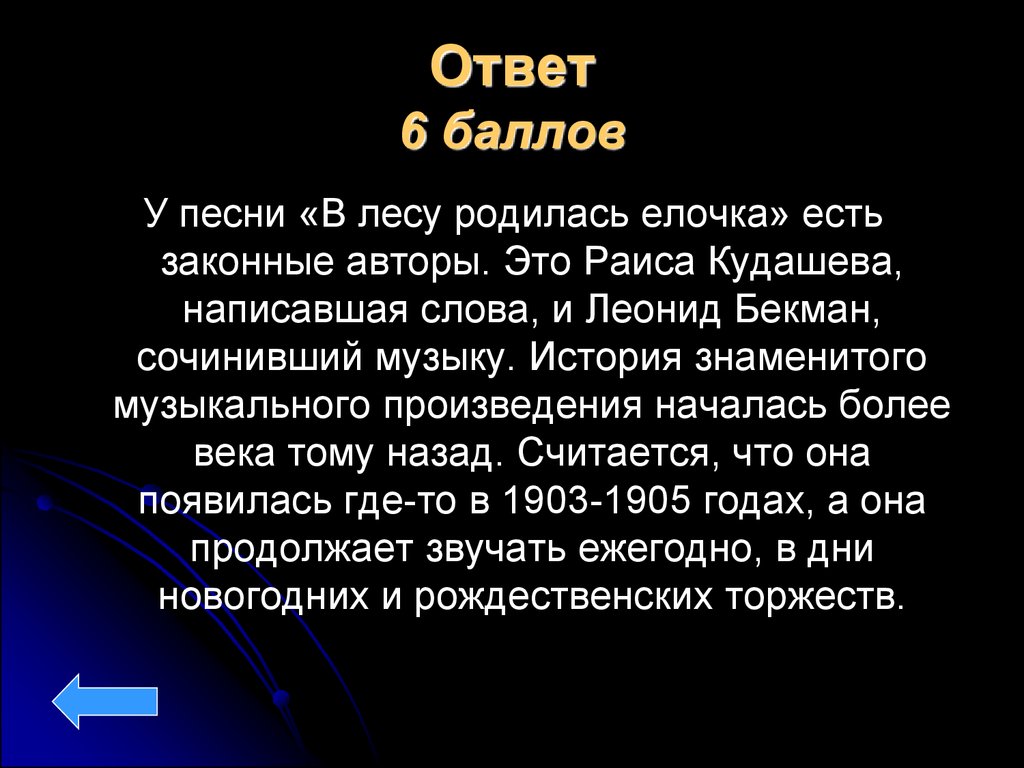 Ответ
6 баллов

У песни «В лесу родилась елочка» есть законные авторы. Это Раиса Кудашева, написавшая слова, и Леонид Бекман, сочинивший музыку. История знаменитого музыкального произведения началась более века тому назад. Считается, что она появилась где-то в 1903-1905 годах, а она продолжает звучать ежегодно, в дни новогодних и рождественских торжеств.